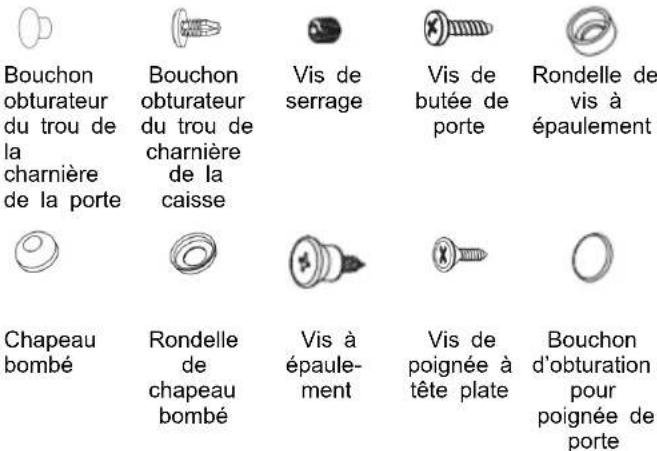 Bouchon obturateur du trou de la charnière de la porte

Bouchon obturateur du trou de charnière de la caisse

Vis de serrage

Vis de butée de porte

Rondelle de vis à épaulement

Chapeau bombé

Rondelle de chapeau bombé

Vis à épaulement

Vis de poignée à tête plate

Bouchon d'obturation pour poignée de porte